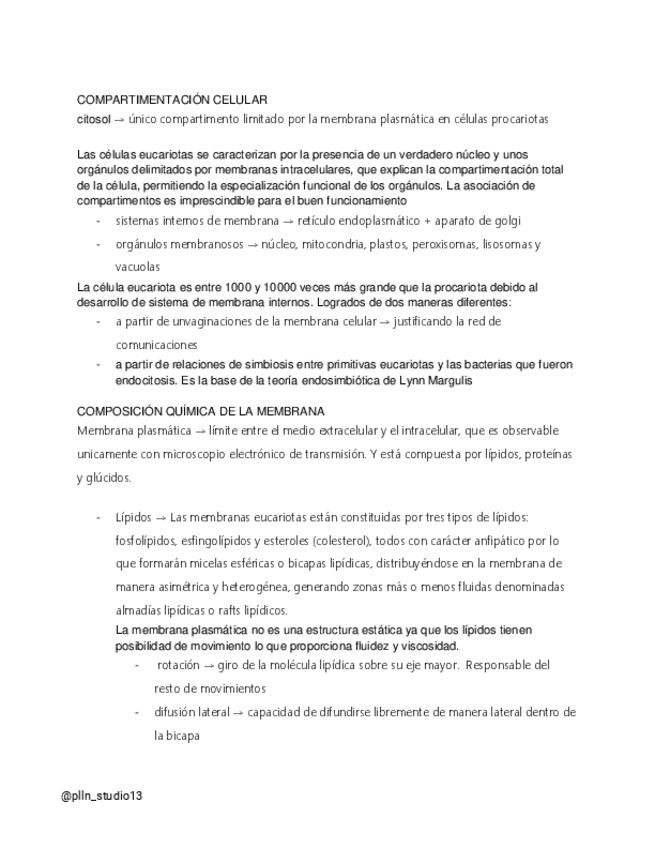 COMPARTIMENTACIÓN CELULAR
citosol → único compartimento limitado por la membrana plasmática en células procariotas

Las células eucariotas se caracterizan por la presencia de un verdadero núcleo y unos orgánulos delimitados por membranas intracelulares, que explican la compartimentación total de la célula, permitiendo la especialización funcional de los orgánulos. La asociación de compartimentos es imprescindible para el buen funcionamiento

- sistemas internos de membrana → retículo endoplasmático + aparato de golgi
- orgánulos membranosos → núcleo, mitocondria, plastos, peroxisomas, lisosomas y vacuolas

La célula eucariota es entre 1000 y 10000 veces más grande que la procariota debido al desarrollo de sistema de membrana internos. Logrados de dos maneras diferentes:

- a partir de unvaginaciones de la membrana celular → justificando la red de comunicaciones
- a partir de relaciones de simbiosis entre primitivas eucariotas y las bacterias que fueron endocitosis. Es la base de la teoría endosimbiótica de Lynn Margulis

COMPOSICIÓN QUÍMICA DE LA MEMBRANA
Membrana plasmática → límite entre el medio extracelular y el intracelular, que es observable unicamente con microscopio electrónico de transmisión. Y está compuesta por lípidos, proteínas y glúcidos.

- Lípidos → Las membranas eucariotas están constituidas por tres tipos de lípidos: fosfolípidos, esfingolípidos y esteroles (colesterol), todos con carácter anfipático por lo que formarán micelas esféricas o bicapas lipídicas, distribuyéndose en la membrana de manera asimétrica y heterogénea, generando zonas más o menos fluidas denominadas almadías lipídicas o rafts lipídicos.
La membrana plasmática no es una estructura estática ya que los lípidos tienen posibilidad de movimiento lo que proporciona fluidez y viscosidad.
  - rotación → giro de la molécula lipídica sobre su eje mayor. Responsable del resto de movimientos
  - difusión lateral → capacidad de difundirse libremente de manera lateral dentro de la bicapa

@plln_studio13